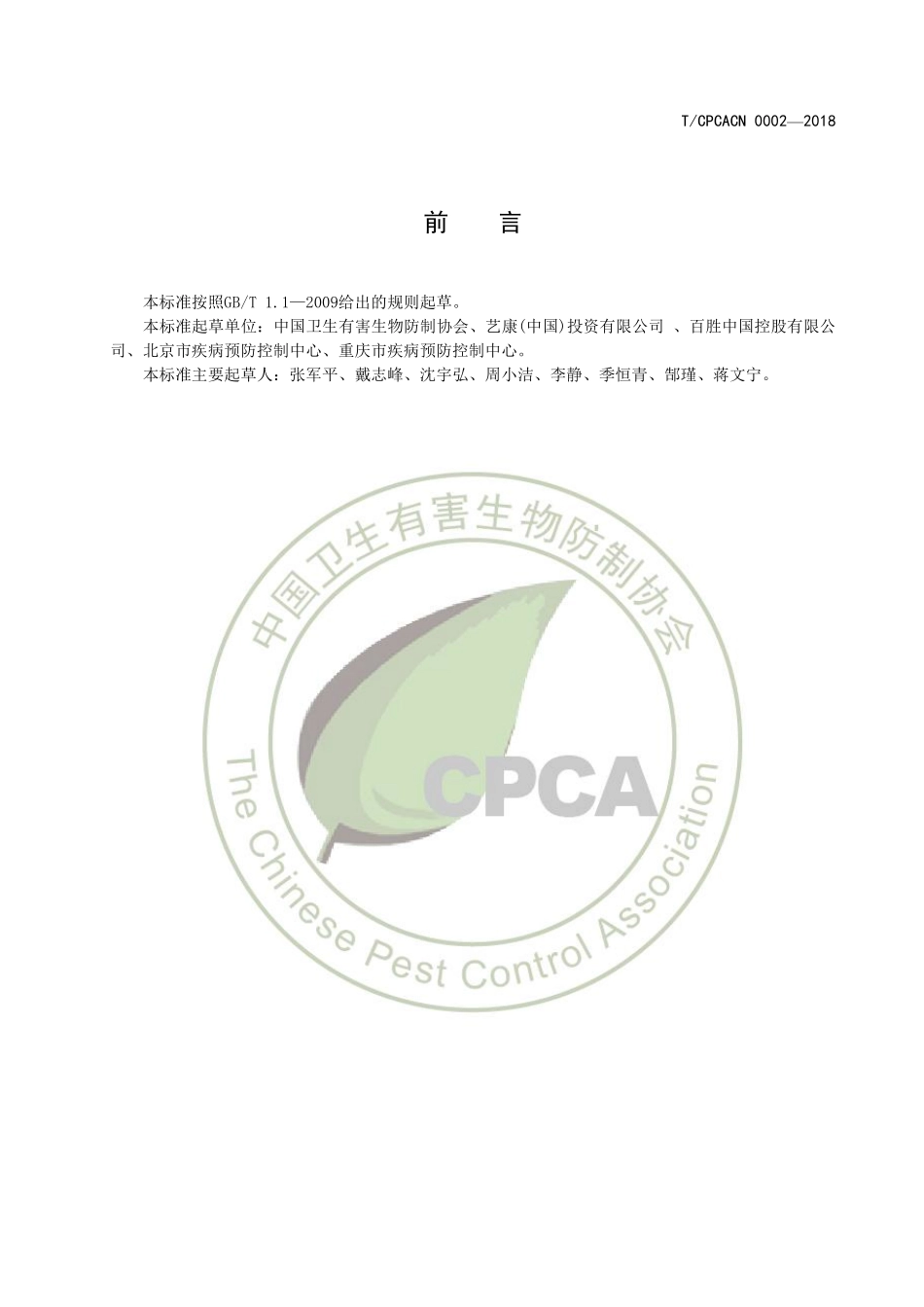 T/CPCACN 0002—2018

前　言

本标准按照GB/T 1.1—2009给出的规则起草。

本标准起草单位：中国卫生有害生物防制协会、艺康(中国)投资有限公司 、百胜中国控股有限公司、北京市疾病预防控制中心、重庆市疾病预防控制中心。

本标准主要起草人：张军平、戴志峰、沈宇弘、周小洁、李静、季恒青、郜瑾、蒋文宁。

中国卫生有害生物防制协会

CPCA

The Chinese Pest Control Association